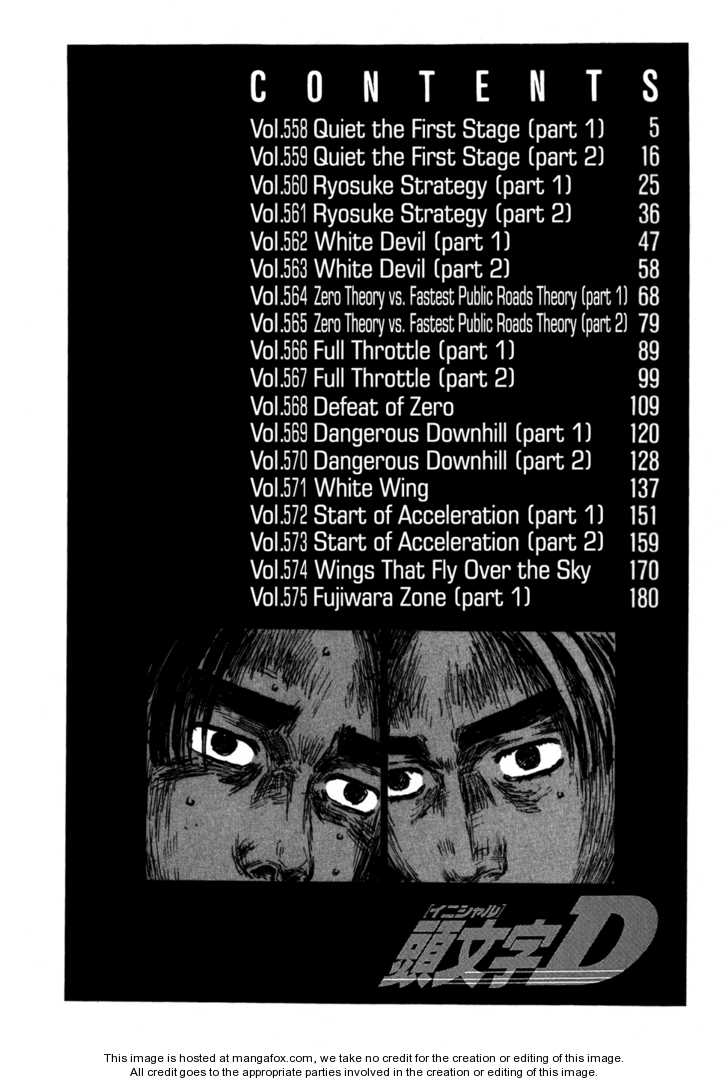 CONTENTS

Vol.558 Quiet the First Stage (part 1) 5
Vol.559 Quiet the First Stage (part 2) 16
Vol.560 Ryosuke Strategy (part 1) 25
Vol.561 Ryosuke Strategy (part 2) 36
Vol.562 White Devil (part 1) 47
Vol.563 White Devil (part 2) 58
Vol.564 Zero Theory vs. Fastest Public Roads Theory (part 1) 68
Vol.565 Zero Theory vs. Fastest Public Roads Theory (part 2) 79
Vol.566 Full Throttle (part 1) 89
Vol.567 Full Throttle (part 2) 99
Vol.568 Defeat of Zero 109
Vol.569 Dangerous Downhill (part 1) 120
Vol.570 Dangerous Downhill (part 2) 128
Vol.571 White Wing 137
Vol.572 Start of Acceleration (part 1) 151
Vol.573 Start of Acceleration (part 2) 159
Vol.574 Wings That Fly Over the Sky 170
Vol.575 Fujiwara Zone (part 1) 180

イニシャル
頭文字D

This image is hosted at mangafox.com, we take no credit for the creation or editing of this image.
All credit goes to the appropriate parties involved in the creation or editing of this image.